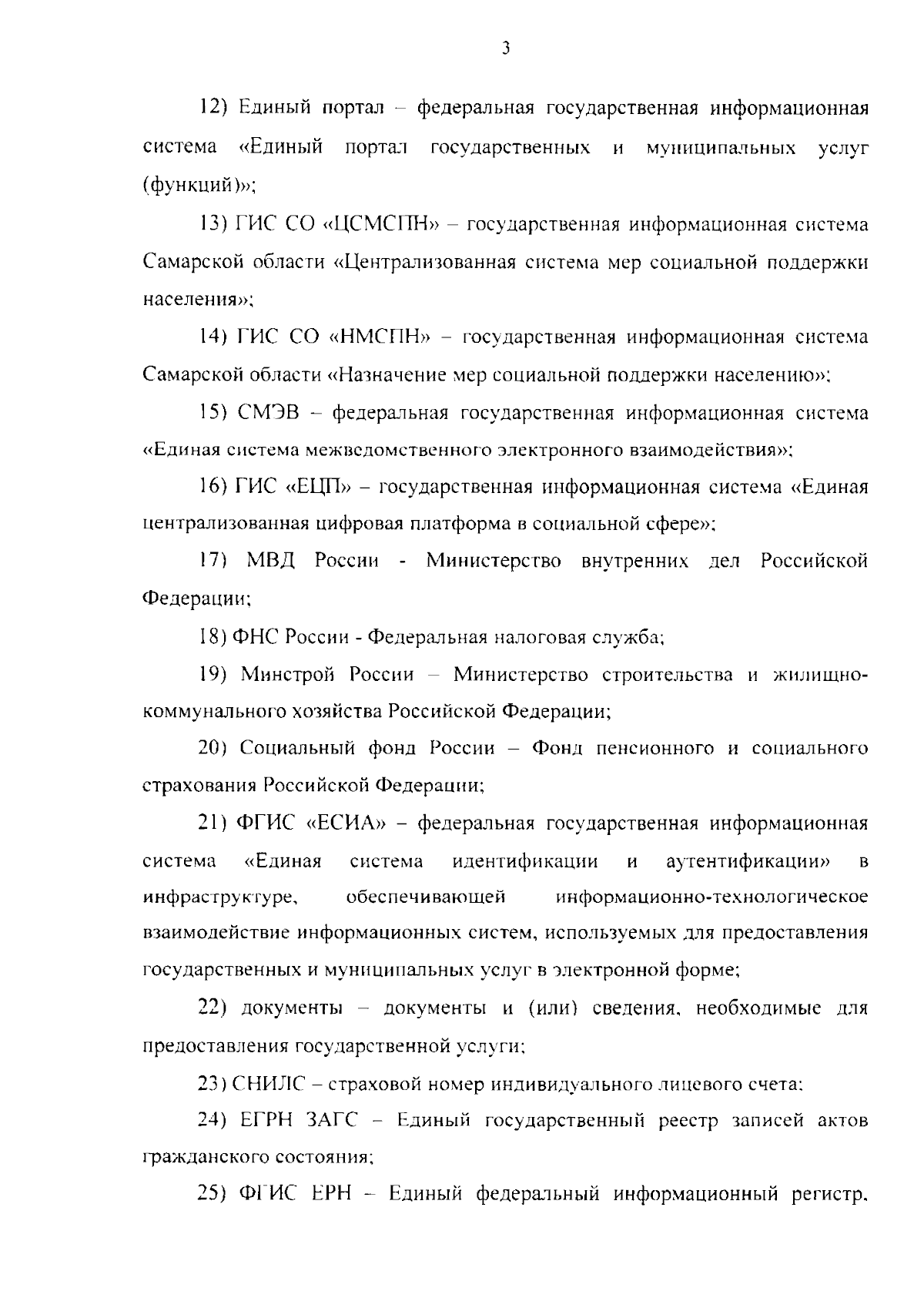 3

12) Единый портал – федеральная государственная информационная система «Единый портал государственных и муниципальных услуг (функций)»;

13) ГИС СО «ЦСМСПН» – государственная информационная система Самарской области «Централизованная система мер социальной поддержки населения»;

14) ГИС СО «НМСПН» – государственная информационная система Самарской области «Назначение мер социальной поддержки населению»;

15) СМЭВ – федеральная государственная информационная система «Единая система межведомственного электронного взаимодействия»;

16) ГИС «ЕЦП» – государственная информационная система «Единая централизованная цифровая платформа в социальной сфере»;

17) МВД России - Министерство внутренних дел Российской Федерации;

18) ФНС России - Федеральная налоговая служба;

19) Минстрой России – Министерство строительства и жилищно-коммунального хозяйства Российской Федерации;

20) Социальный фонд России – Фонд пенсионного и социального страхования Российской Федерации;

21) ФГИС «ЕСИА» – федеральная государственная информационная система «Единая система идентификации и аутентификации» в инфраструктуре, обеспечивающей информационно-технологическое взаимодействие информационных систем, используемых для предоставления государственных и муниципальных услуг в электронной форме;

22) документы – документы и (или) сведения, необходимые для предоставления государственной услуги;

23) СНИЛС – страховой номер индивидуального лицевого счета;

24) ЕГРН ЗАГС – Единый государственный реестр записей актов гражданского состояния;

25) ФГИС ЕРН – Единый федеральный информационный регистр,